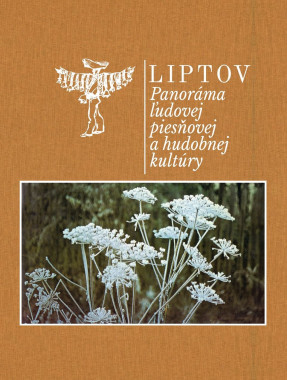 LIPTOV
Panoráma ľudovej piesňovej a hudobnej kultúry